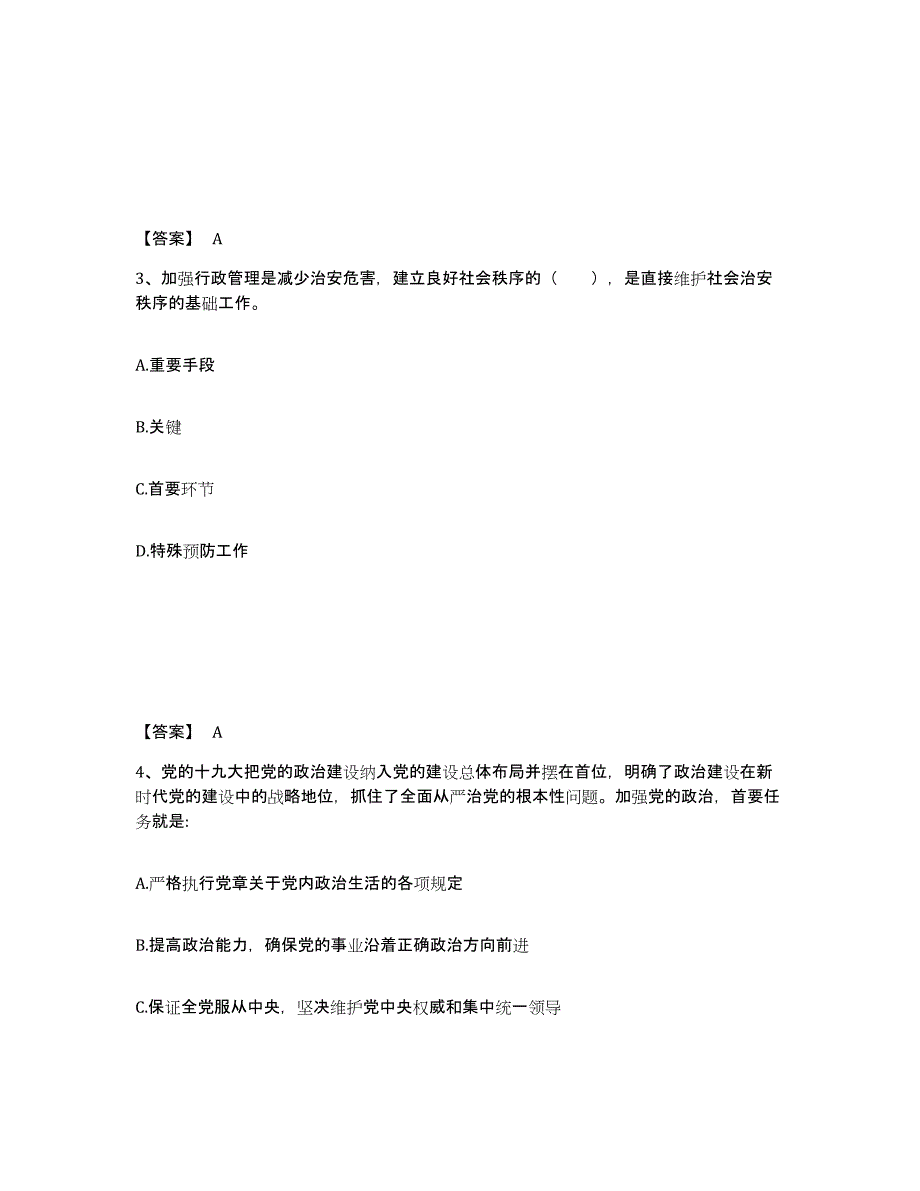 【答案】 A

3、加强行政管理是减少治安危害，建立良好社会秩序的（　），是直接维护社会治安秩序的基础工作。

A.重要手段

B.关键

C.首要环节

D.特殊预防工作

【答案】 A

4、党的十九大把党的政治建设纳入党的建设总体布局并摆在首位，明确了政治建设在新时代党的建设中的战略地位，抓住了全面从严治党的根本性问题。加强党的政治，首要任务就是:

A.严格执行党章关于党内政治生活的各项规定

B.提高政治能力，确保党的事业沿着正确政治方向前进

C.保证全党服从中央，坚决维护党中央权威和集中统一领导